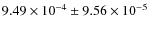 $9.49 \times 10^{-4} \pm 9.56 \times 10^{-5}$